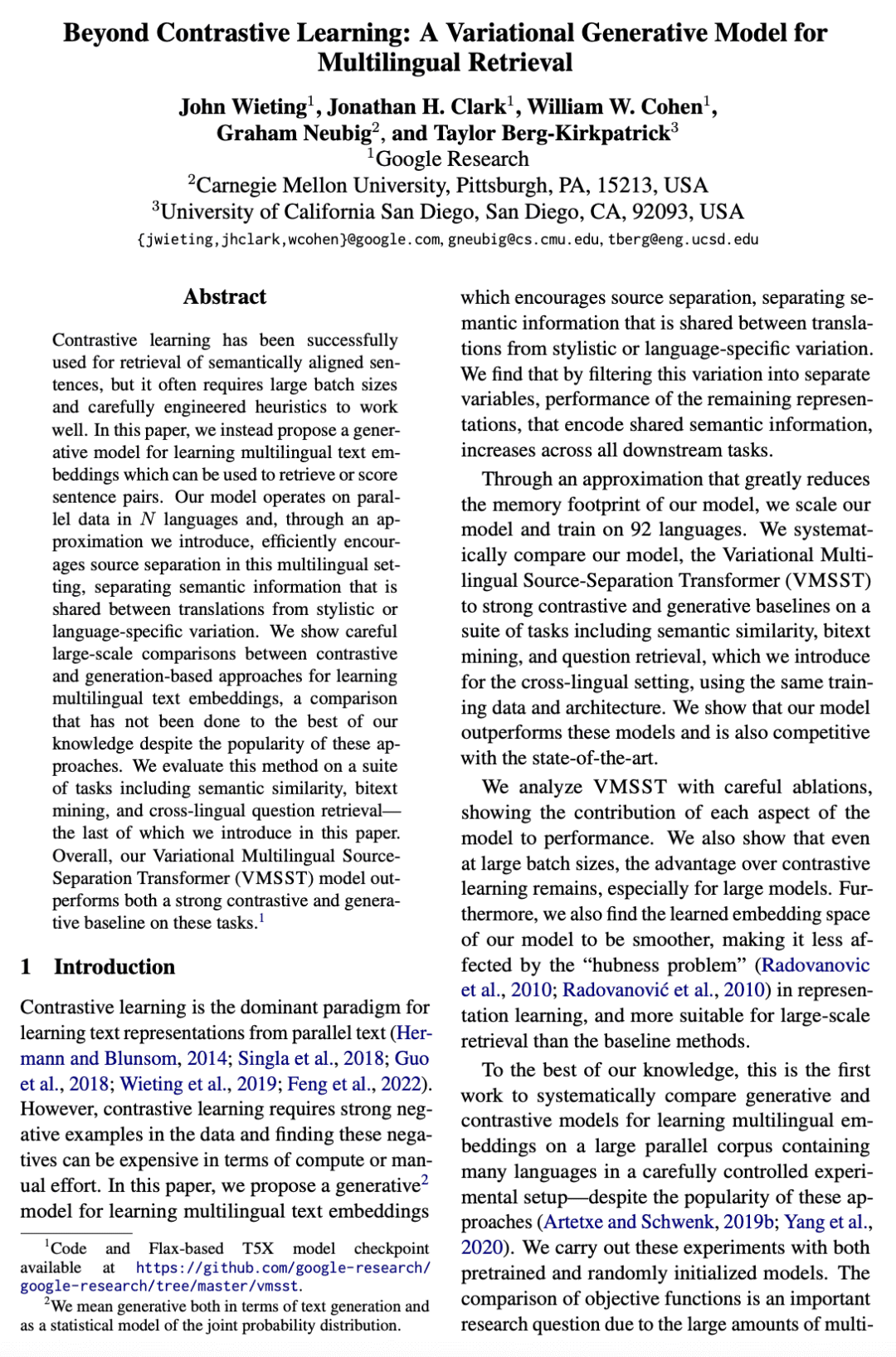 Beyond Contrastive Learning: A Variational Generative Model for Multilingual Retrieval

John Wieting$^1$, Jonathan H. Clark$^1$, William W. Cohen$^1$, Graham Neubig$^2$, and Taylor Berg-Kirkpatrick$^3$
$^1$Google Research
$^2$Carnegie Mellon University, Pittsburgh, PA, 15213, USA
$^3$University of California San Diego, San Diego, CA, 92093, USA
{jwieting,jhclark,wcohen}@google.com, gneubig@cs.cmu.edu, tberg@eng.ucsd.edu

Abstract

Contrastive learning has been successfully used for retrieval of semantically aligned sentences, but it often requires large batch sizes and carefully engineered heuristics to work well. In this paper, we instead propose a generative model for learning multilingual text embeddings which can be used to retrieve or score sentence pairs. Our model operates on parallel data in $N$ languages and, through an approximation we introduce, efficiently encourages source separation in this multilingual setting, separating semantic information that is shared between translations from stylistic or language-specific variation. We show careful large-scale comparisons between contrastive and generation-based approaches for learning multilingual text embeddings, a comparison that has not been done to the best of our knowledge despite the popularity of these approaches. We evaluate this method on a suite of tasks including semantic similarity, bitext mining, and cross-lingual question retrieval—the last of which we introduce in this paper. Overall, our Variational Multilingual Source-Separation Transformer (VMSST) model outperforms both a strong contrastive and generative baseline on these tasks.$^1$

1 Introduction

Contrastive learning is the dominant paradigm for learning text representations from parallel text (Hermann and Blunsom, 2014; Singla et al., 2018; Guo et al., 2018; Wieting et al., 2019; Feng et al., 2022). However, contrastive learning requires strong negative examples in the data and finding these negatives can be expensive in terms of compute or manual effort. In this paper, we propose a generative$^2$ model for learning multilingual text embeddings

$^1$Code and Flax-based T5X model checkpoint available at https://github.com/google-research/google-research/tree/master/vmsst.
$^2$We mean generative both in terms of text generation and as a statistical model of the joint probability distribution.

which encourages source separation, separating semantic information that is shared between translations from stylistic or language-specific variation. We find that by filtering this variation into separate variables, performance of the remaining representations, that encode shared semantic information, increases across all downstream tasks.

Through an approximation that greatly reduces the memory footprint of our model, we scale our model and train on 92 languages. We systematically compare our model, the Variational Multilingual Source-Separation Transformer (VMSST) to strong contrastive and generative baselines on a suite of tasks including semantic similarity, bitext mining, and question retrieval, which we introduce for the cross-lingual setting, using the same training data and architecture. We show that our model outperforms these models and is also competitive with the state-of-the-art.

We analyze VMSST with careful ablations, showing the contribution of each aspect of the model to performance. We also show that even at large batch sizes, the advantage over contrastive learning remains, especially for large models. Furthermore, we also find the learned embedding space of our model to be smoother, making it less affected by the "hubness problem" (Radovanovic et al., 2010; Radovanović et al., 2010) in representation learning, and more suitable for large-scale retrieval than the baseline methods.

To the best of our knowledge, this is the first work to systematically compare generative and contrastive models for learning multilingual embeddings on a large parallel corpus containing many languages in a carefully controlled experimental setup—despite the popularity of these approaches (Artetxe and Schwenk, 2019b; Yang et al., 2020). We carry out these experiments with both pretrained and randomly initialized models. The comparison of objective functions is an important research question due to the large amounts of multi-